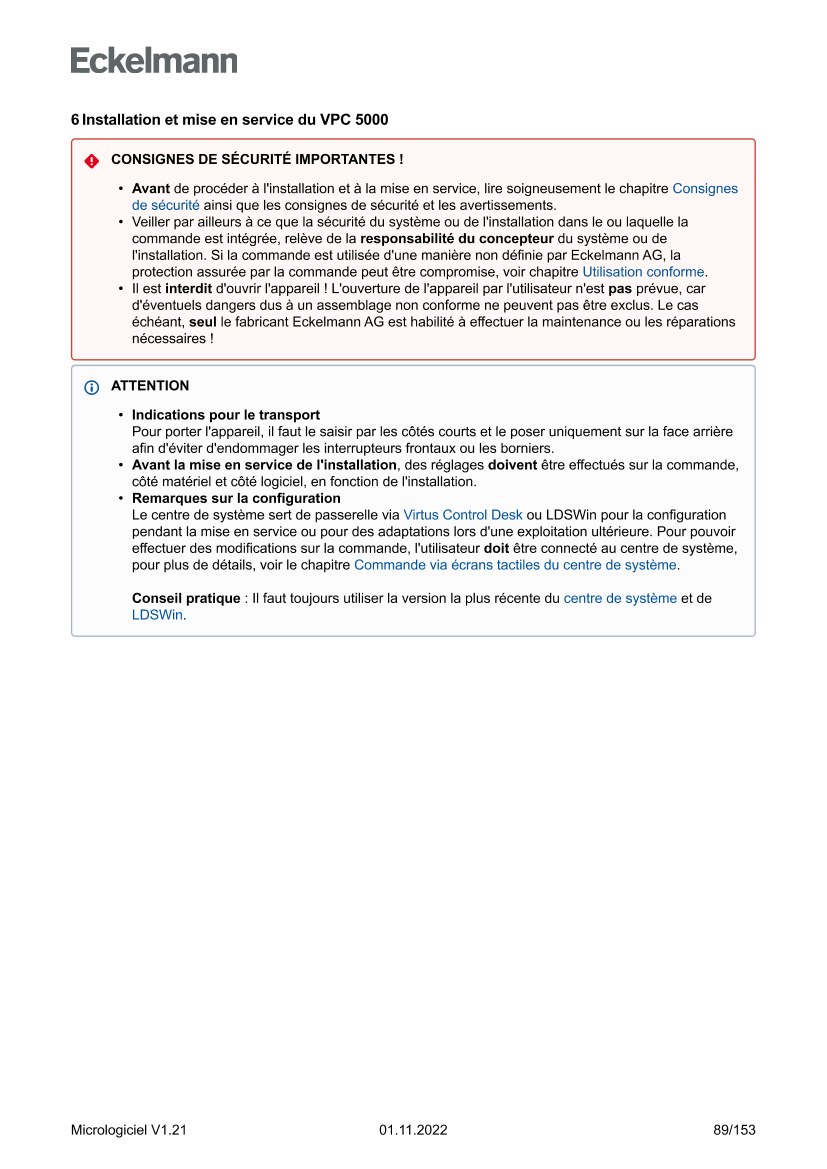 Eckelmann

6 Installation et mise en service du VPC 5000

CONSIGNES DE SÉCURITÉ IMPORTANTES !

• Avant de procéder à l'installation et à la mise en service, lire soigneusement le chapitre Consignes de sécurité ainsi que les consignes de sécurité et les avertissements.
• Veiller par ailleurs à ce que la sécurité du système ou de l'installation dans le ou laquelle la commande est intégrée, relève de la responsabilité du concepteur du système ou de l'installation. Si la commande est utilisée d'une manière non définie par Eckelmann AG, la protection assurée par la commande peut être compromise, voir chapitre Utilisation conforme.
• Il est interdit d'ouvrir l'appareil ! L'ouverture de l'appareil par l'utilisateur n'est pas prévue, car d'éventuels dangers dus à un assemblage non conforme ne peuvent pas être exclus. Le cas échéant, seul le fabricant Eckelmann AG est habilité à effectuer la maintenance ou les réparations nécessaires !

ATTENTION

• Indications pour le transport
Pour porter l'appareil, il faut le saisir par les côtés courts et le poser uniquement sur la face arrière afin d'éviter d'endommager les interrupteurs frontaux ou les borniers.
• Avant la mise en service de l'installation, des réglages doivent être effectués sur la commande, côté matériel et côté logiciel, en fonction de l'installation.
• Remarques sur la configuration
Le centre de système sert de passerelle via Virtus Control Desk ou LDSWin pour la configuration pendant la mise en service ou pour des adaptations lors d'une exploitation ultérieure. Pour pouvoir effectuer des modifications sur la commande, l'utilisateur doit être connecté au centre de système, pour plus de détails, voir le chapitre Commande via écrans tactiles du centre de système.

Conseil pratique : Il faut toujours utiliser la version la plus récente du centre de système et de LDSWin.

Micrologiciel V1.21 01.11.2022 89/153